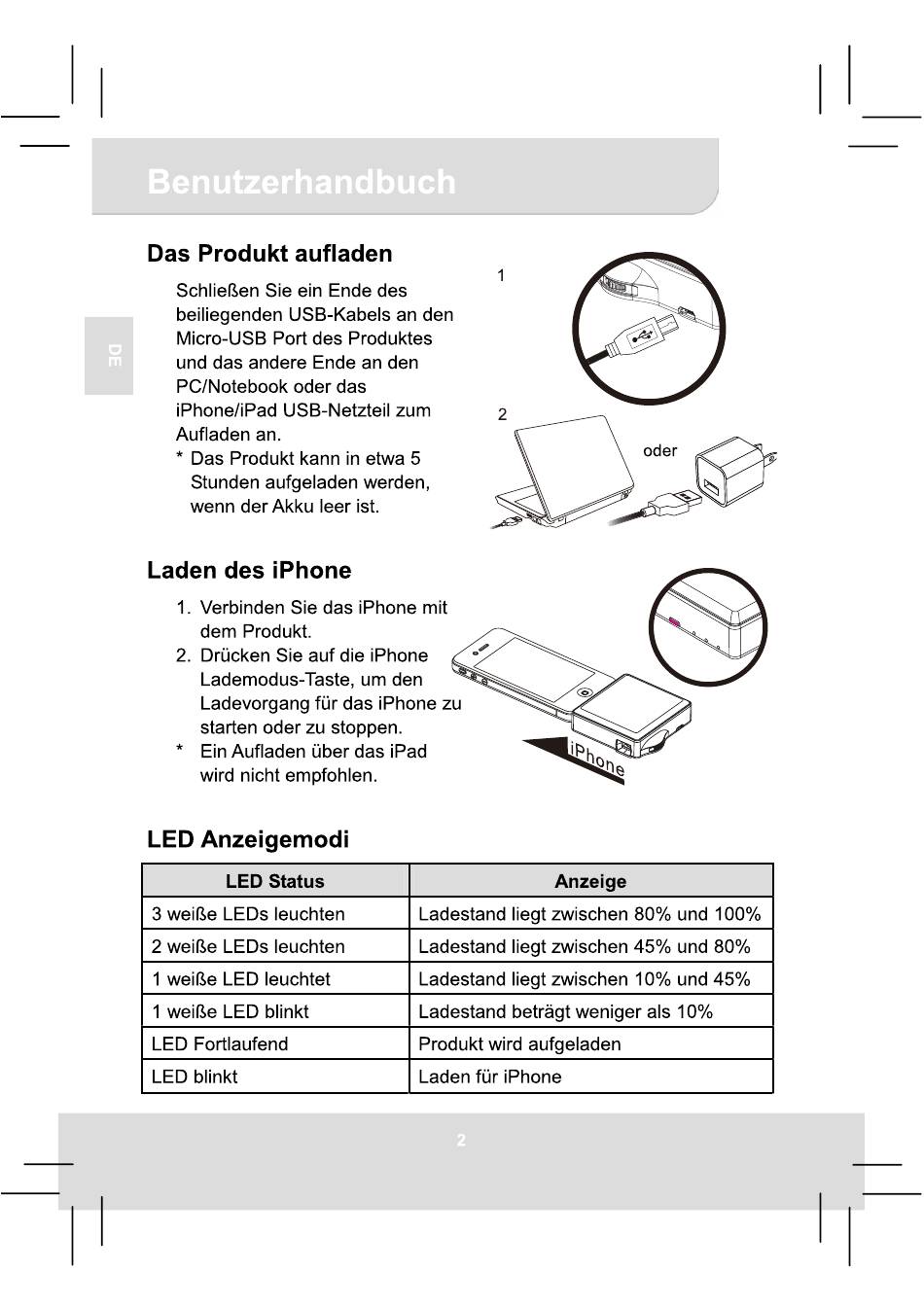 Benutzerhandbuch

DE

Das Produkt aufladen

Schließen Sie ein Ende des beiliegenden USB-Kabels an den Micro-USB Port des Produktes und das andere Ende an den PC/Notebook oder das iPhone/iPad USB-Netzteil zum Aufladen an.
* Das Produkt kann in etwa 5 Stunden aufgeladen werden, wenn der Akku leer ist.

1

2

oder

Laden des iPhone

1. Verbinden Sie das iPhone mit dem Produkt.
2. Drücken Sie auf die iPhone Lademodus-Taste, um den Ladevorgang für das iPhone zu starten oder zu stoppen.
* Ein Aufladen über das iPad wird nicht empfohlen.

iPhone

LED Anzeigemodi

| LED Status | Anzeige |
|---|---|
| 3 weiße LEDs leuchten | Ladestand liegt zwischen 80% und 100% |
| 2 weiße LEDs leuchten | Ladestand liegt zwischen 45% und 80% |
| 1 weiße LED leuchtet | Ladestand liegt zwischen 10% und 45% |
| 1 weiße LED blinkt | Ladestand beträgt weniger als 10% |
| LED Fortlaufend | Produkt wird aufgeladen |
| LED blinkt | Laden für iPhone |

2